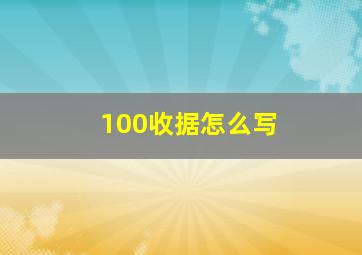 100收据怎么写